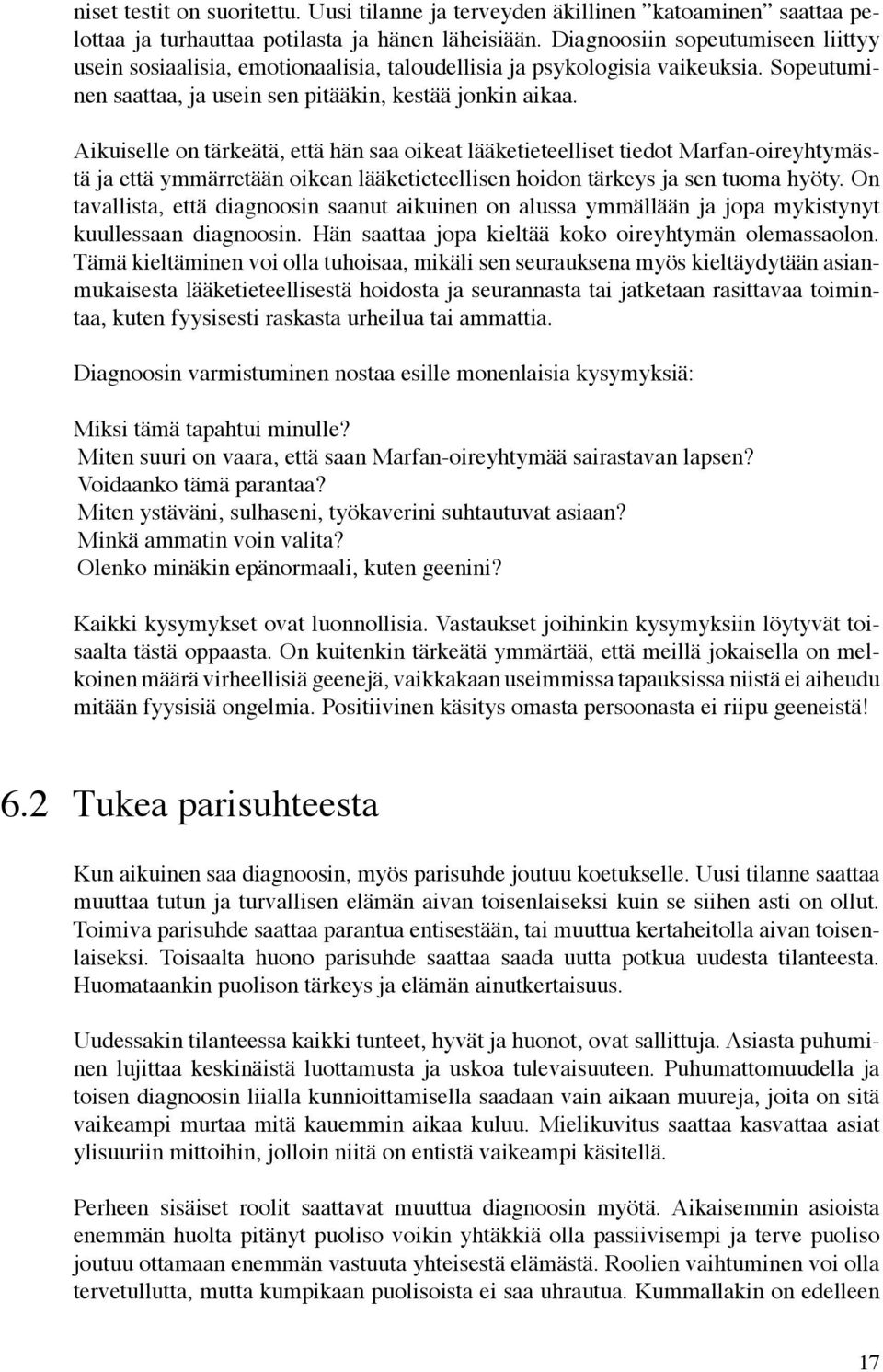 niset testit on suoritettu. Uusi tilanne ja terveyden äkillinen ”katoaminen” saattaa pelottaa ja turhauttaa potilasta ja hänen läheisiään. Diagnoosiin sopeutumiseen liittyy usein sosiaalisia, emotionaalisia, taloudellisia ja psykologisia vaikeuksia. Sopeutuminen saattaa, ja usein sen pitääkin, kestää jonkin aikaa.

Aikuiselle on tärkeätä, että hän saa oikeat lääketieteelliset tiedot Marfan-oireyhtymästä ja että ymmärretään oikean lääketieteellisen hoidon tärkeys ja sen tuoma hyöty. On tavallista, että diagnoosin saanut aikuinen on alussa ymmällään ja jopa mykistynyt kuullessaan diagnoosin. Hän saattaa jopa kieltää koko oireyhtymän olemassaolon. Tämä kieltäminen voi olla tuhoisaa, mikäli sen seurauksena myös kieltäydytään asianmukaisesta lääketieteellisestä hoidosta ja seurannasta tai jatketaan rasittavaa toimintaa, kuten fyysisesti raskasta urheilua tai ammattia.

Diagnoosin varmistuminen nostaa esille monenlaisia kysymyksiä:

Miksi tämä tapahtui minulle?
Miten suuri on vaara, että saan Marfan-oireyhtymää sairastavan lapsen?
Voidaanko tämä parantaa?
Miten ystäväni, sulhaseni, työkaverini suhtautuvat asiaan?
Minkä ammatin voin valita?
Olenko minäkin epänormaali, kuten geenini?

Kaikki kysymykset ovat luonnollisia. Vastaukset joihinkin kysymyksiin löytyvät toisaalta tästä oppaasta. On kuitenkin tärkeätä ymmärtää, että meillä jokaisella on melkoinen määrä virheellisiä geenejä, vaikkakaan useimmissa tapauksissa niistä ei aiheudu mitään fyysisiä ongelmia. Positiivinen käsitys omasta persoonasta ei riipu geeneistä!

6.2 Tukea parisuhteesta

Kun aikuinen saa diagnoosin, myös parisuhde joutuu koetukselle. Uusi tilanne saattaa muuttaa tutun ja turvallisen elämän aivan toisenlaiseksi kuin se siihen asti on ollut. Toimiva parisuhde saattaa parantua entisestään, tai muuttua kertaheitolla aivan toisenlaiseksi. Toisaalta huono parisuhde saattaa saada uutta potkua uudesta tilanteesta. Huomataankin puolison tärkeys ja elämän ainutkertaisuus.

Uudessakin tilanteessa kaikki tunteet, hyvät ja huonot, ovat sallittuja. Asiasta puhuminen lujittaa keskinäistä luottamusta ja uskoa tulevaisuuteen. Puhumattomuudella ja toisen diagnoosin liialla kunnioittamisella saadaan vain aikaan muureja, joita on sitä vaikeampi murtaa mitä kauemmin aikaa kuluu. Mielikuvitus saattaa kasvattaa asiat ylisuuriin mittoihin, jolloin niitä on entistä vaikeampi käsitellä.

Perheen sisäiset roolit saattavat muuttua diagnoosin myötä. Aikaisemmin asioista enemmän huolta pitänyt puoliso voikin yhtäkkiä olla passiivisempi ja terve puoliso joutuu ottamaan enemmän vastuuta yhteisestä elämästä. Roolien vaihtuminen voi olla tervetullutta, mutta kumpikaan puolisoista ei saa uhrautua. Kummallakin on edelleen

17